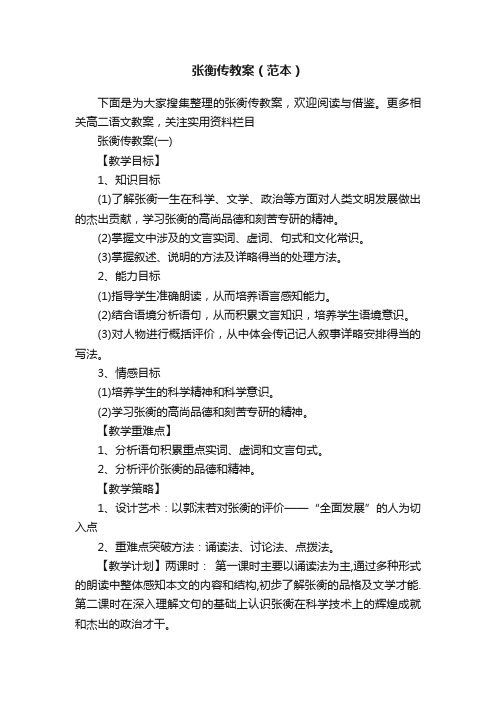 张衡传教案（范本）

下面是为大家搜集整理的张衡传教案，欢迎阅读与借鉴。更多相关高二语文教案，关注实用资料栏目

张衡传教案(一)

【教学目标】

1、知识目标

(1)了解张衡一生在科学、文学、政治等方面对人类文明发展做出的杰出贡献，学习张衡的高尚品德和刻苦专研的精神。

(2)掌握文中涉及的文言实词、虚词、句式和文化常识。

(3)掌握叙述、说明的方法及详略得当的处理方法。

2、能力目标

(1)指导学生准确朗读，从而培养语言感知能力。

(2)结合语境分析语句，从而积累文言知识，培养学生语境意识。

(3)对人物进行概括评价，从中体会传记记人叙事详略安排得当的写法。

3、情感目标

(1)培养学生的科学精神和科学意识。

(2)学习张衡的高尚品德和刻苦专研的精神。

【教学重难点】

1、分析语句积累重点实词、虚词和文言句式。

2、分析评价张衡的品德和精神。

【教学策略】

1、设计艺术：以郭沫若对张衡的评价——“全面发展”的人为切入点

2、重难点突破方法：诵读法、讨论法、点拨法。

【教学计划】两课时： 第一课时主要以诵读法为主,通过多种形式的朗读中整体感知本文的内容和结构,初步了解张衡的品格及文学才能.第二课时在深入理解文句的基础上认识张衡在科学技术上的辉煌成就和杰出的政治才干。